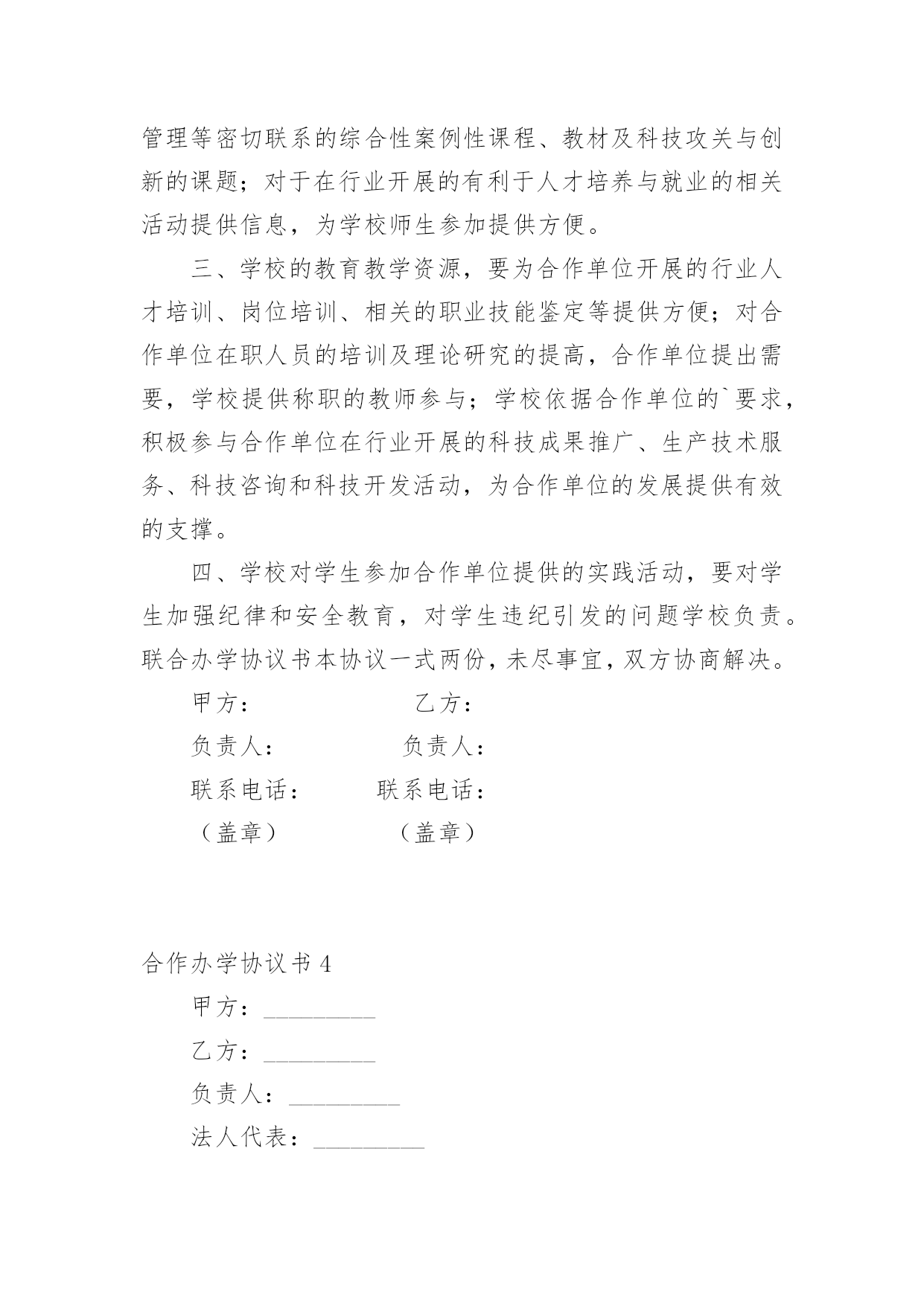 管理等密切联系的综合性案例性课程、教材及科技攻关与创新的课题；对于在行业开展的有利于人才培养与就业的相关活动提供信息，为学校师生参加提供方便。

三、学校的教育教学资源，要为合作单位开展的行业人才培训、岗位培训、相关的职业技能鉴定等提供方便；对合作单位在职人员的培训及理论研究的提高，合作单位提出需要，学校提供称职的教师参与；学校依据合作单位的`要求，积极参与合作单位在行业开展的科技成果推广、生产技术服务、科技咨询和科技开发活动，为合作单位的发展提供有效的支撑。

四、学校对学生参加合作单位提供的实践活动，要对学生加强纪律和安全教育，对学生违纪引发的问题学校负责。联合办学协议书本协议一式两份，未尽事宜，双方协商解决。

甲方： 乙方：

负责人： 负责人：

联系电话： 联系电话：

（盖章） （盖章）

合作办学协议书 4

甲方：_________

乙方：_________

负责人：_________

法人代表：_________